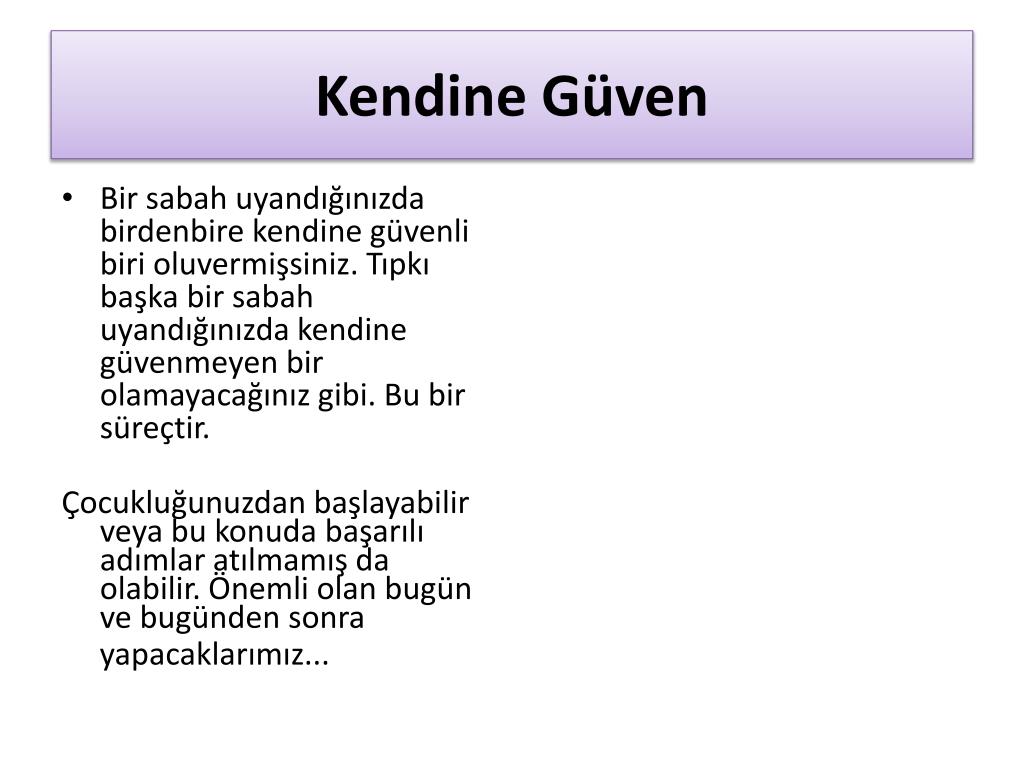 Kendine Güven

• Bir sabah uyandığınızda birdenbire kendine güvenli biri oluvermişsiniz. Tıpkı başka bir sabah uyandığınızda kendine güvenmeyen bir olamayacağınız gibi. Bu bir süreçtir.

Çocukluğunuzdan başlayabilir veya bu konuda başarılı adımlar atılmamış da olabilir. Önemli olan bugün ve bugünden sonra yapacaklarımız...